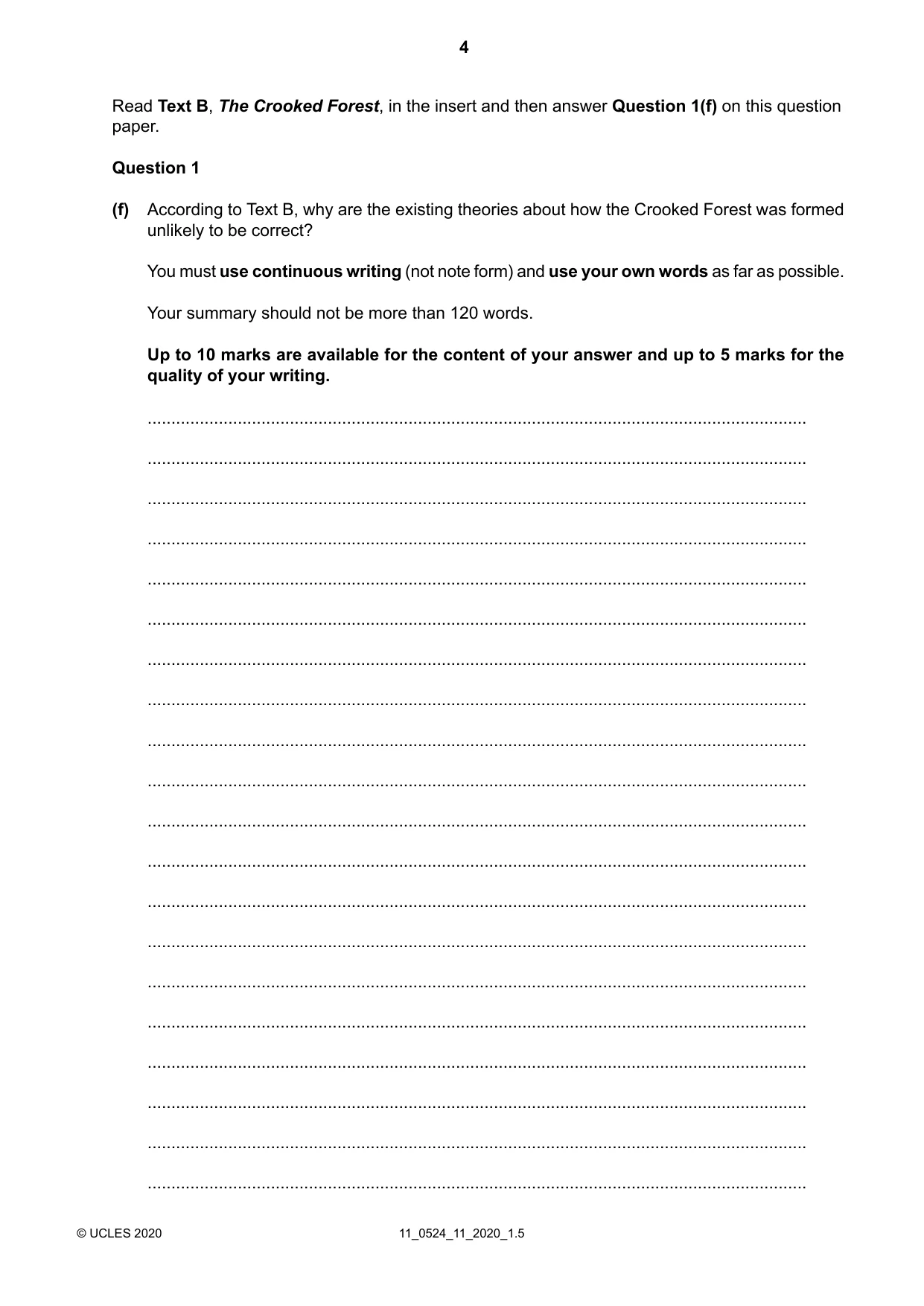 4

Read Text B, The Crooked Forest, in the insert and then answer Question 1(f) on this question paper.

Question 1

(f) According to Text B, why are the existing theories about how the Crooked Forest was formed unlikely to be correct?

You must use continuous writing (not note form) and use your own words as far as possible.

Your summary should not be more than 120 words.

Up to 10 marks are available for the content of your answer and up to 5 marks for the quality of your writing.

____

____

____

____

____

____

____

____

____

____

____

____

____

____

____

____

____

____

____

____

© UCLES 2020 11_0524_11_2020_1.5